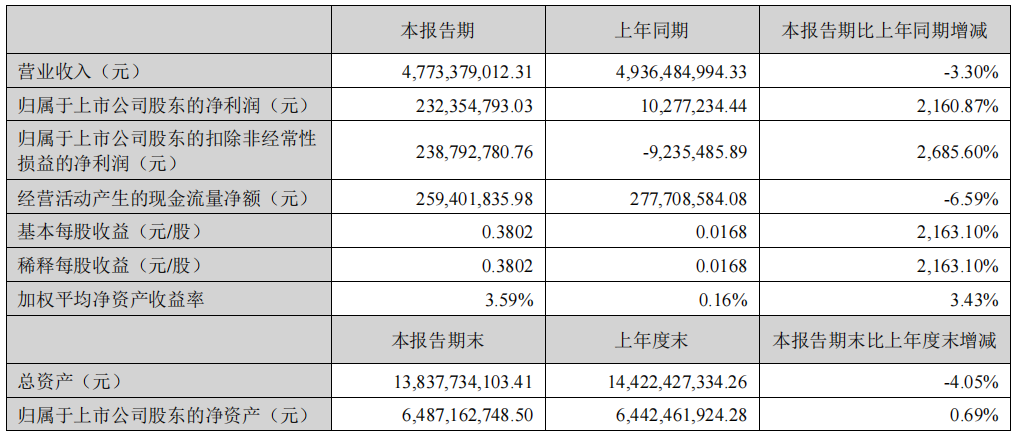 |  | 本报告期 | 上年同期 | 本报告期比上年同期增减 |
|---|---|---|---|
| 营业收入（元） | 4,773,379,012.31 | 4,936,484,994.33 | -3.30% |
| 归属于上市公司股东的净利润（元） | 232,354,793.03 | 10,277,234.44 | 2,160.87% |
| 归属于上市公司股东的扣除非经常性损益的净利润（元） | 238,792,780.76 | -9,235,485.89 | 2,685.60% |
| 经营活动产生的现金流量净额（元） | 259,401,835.98 | 277,708,584.08 | -6.59% |
| 基本每股收益（元/股） | 0.3802 | 0.0168 | 2,163.10% |
| 稀释每股收益（元/股） | 0.3802 | 0.0168 | 2,163.10% |
| 加权平均净资产收益率 | 3.59% | 0.16% | 3.43% |
|  | 本报告期末 | 上年度末 | 本报告期末比上年度末增减 |
| 总资产（元） | 13,837,734,103.41 | 14,422,427,334.26 | -4.05% |
| 归属于上市公司股东的净资产（元） | 6,487,162,748.50 | 6,442,461,924.28 | 0.69% |